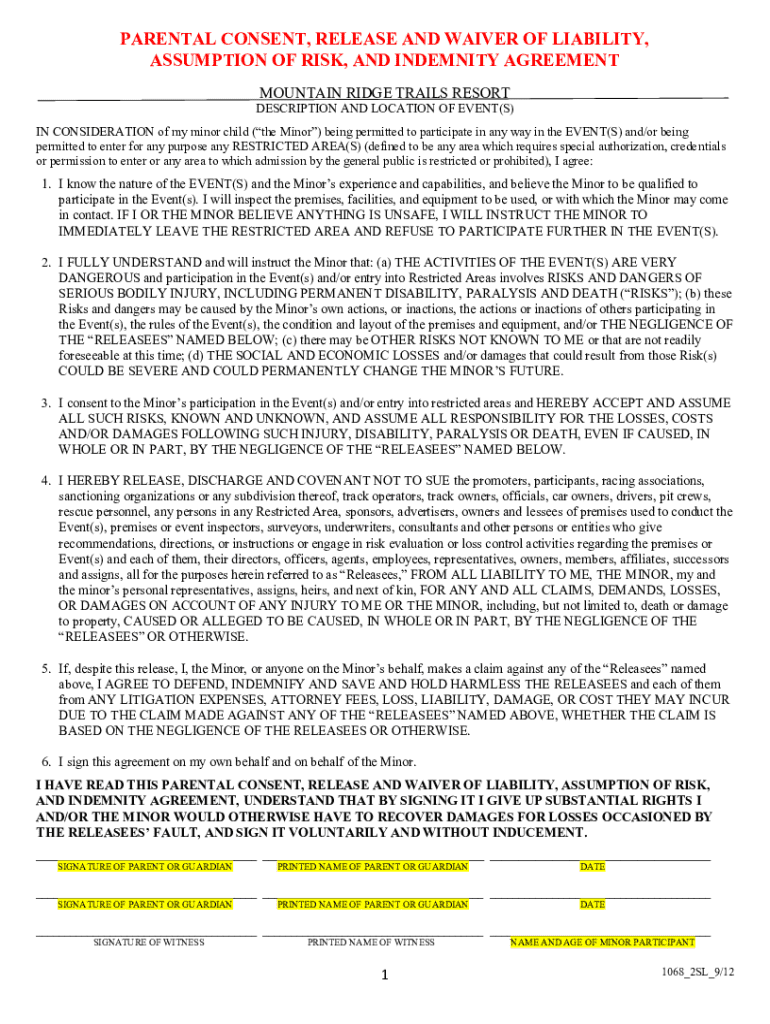 PARENTAL CONSENT, RELEASE AND WAIVER OF LIABILITY, ASSUMPTION OF RISK, AND INDEMNITY AGREEMENT

MOUNTAIN RIDGE TRAILS RESORT
DESCRIPTION AND LOCATION OF EVENT(S)

IN CONSIDERATION of my minor child ("the Minor") being permitted to participate in any way in the EVENT(S) and/or being permitted to enter for any purpose any RESTRICTED AREA(S) (defined to be any area which requires special authorization, credentials or permission to enter or any area to which admission by the general public is restricted or prohibited), I agree:

1. I know the nature of the EVENT(S) and the Minor's experience and capabilities, and believe the Minor to be qualified to participate in the Event(s). I will inspect the premises, facilities, and equipment to be used, or with which the Minor may come in contact. IF I OR THE MINOR BELIEVE ANYTHING IS UNSAFE, I WILL INSTRUCT THE MINOR TO IMMEDIATELY LEAVE THE RESTRICTED AREA AND REFUSE TO PARTICIPATE FURTHER IN THE EVENT(S).

2. I FULLY UNDERSTAND and will instruct the Minor that: (a) THE ACTIVITIES OF THE EVENT(S) ARE VERY DANGEROUS and participation in the Event(s) and/or entry into Restricted Areas involves RISKS AND DANGERS OF SERIOUS BODILY INJURY, INCLUDING PERMANENT DISABILITY, PARALYSIS AND DEATH ("RISKS"); (b) these Risks and dangers may be caused by the Minor's own actions, or inactions, the actions or inactions of others participating in the Event(s), the rules of the Event(s), the condition and layout of the premises and equipment, and/or THE NEGLIGENCE OF THE "RELEASEES" NAMED BELOW; (c) there may be OTHER RISKS NOT KNOWN TO ME or that are not readily foreseeable at this time; (d) THE SOCIAL AND ECONOMIC LOSSES and/or damages that could result from those Risk(s) COULD BE SEVERE AND COULD PERMANENTLY CHANGE THE MINOR'S FUTURE.

3. I consent to the Minor's participation in the Event(s) and/or entry into restricted areas and HEREBY ACCEPT AND ASSUME ALL SUCH RISKS, KNOWN AND UNKNOWN, AND ASSUME ALL RESPONSIBILITY FOR THE LOSSES, COSTS AND/OR DAMAGES FOLLOWING SUCH INJURY, DISABILITY, PARALYSIS OR DEATH, EVEN IF CAUSED, IN WHOLE OR IN PART, BY THE NEGLIGENCE OF THE "RELEASEES" NAMED BELOW.

4. I HEREBY RELEASE, DISCHARGE AND COVENANT NOT TO SUE the promoters, participants, racing associations, sanctioning organizations or any subdivision thereof, track operators, track owners, officials, car owners, drivers, pit crews, rescue personnel, any persons in any Restricted Area, sponsors, advertisers, owners and lessees of premises used to conduct the Event(s), premises or event inspectors, surveyors, underwriters, consultants and other persons or entities who give recommendations, directions, or instructions or engage in risk evaluation or loss control activities regarding the premises or Event(s) and each of them, their directors, officers, agents, employees, representatives, owners, members, affiliates, successors and assigns, all for the purposes herein referred to as "Releasees," FROM ALL LIABILITY TO ME, THE MINOR, my and the minor's personal representatives, assigns, heirs, and next of kin, FOR ANY AND ALL CLAIMS, DEMANDS, LOSSES, OR DAMAGES ON ACCOUNT OF ANY INJURY TO ME OR THE MINOR, including, but not limited to, death or damage to property, CAUSED OR ALLEGED TO BE CAUSED, IN WHOLE OR IN PART, BY THE NEGLIGENCE OF THE "RELEASEES" OR OTHERWISE.

5. If, despite this release, I, the Minor, or anyone on the Minor's behalf, makes a claim against any of the "Releasees" named above, I AGREE TO DEFEND, INDEMNIFY AND SAVE AND HOLD HARMLESS THE RELEASEES and each of them from ANY LITIGATION EXPENSES, ATTORNEY FEES, LOSS, LIABILITY, DAMAGE, OR COST THEY MAY INCUR DUE TO THE CLAIM MADE AGAINST ANY OF THE "RELEASEES" NAMED ABOVE, WHETHER THE CLAIM IS BASED ON THE NEGLIGENCE OF THE RELEASEES OR OTHERWISE.

6. I sign this agreement on my own behalf and on behalf of the Minor.

I HAVE READ THIS PARENTAL CONSENT, RELEASE AND WAIVER OF LIABILITY, ASSUMPTION OF RISK, AND INDEMNITY AGREEMENT, UNDERSTAND THAT BY SIGNING IT I GIVE UP SUBSTANTIAL RIGHTS I AND/OR THE MINOR WOULD OTHERWISE HAVE TO RECOVER DAMAGES FOR LOSSES OCCASIONED BY THE RELEASEES' FAULT, AND SIGN IT VOLUNTARILY AND WITHOUT INDUCEMENT.

SIGNATURE OF PARENT OR GUARDIAN PRINTED NAME OF PARENT OR GUARDIAN DATE

SIGNATURE OF PARENT OR GUARDIAN PRINTED NAME OF PARENT OR GUARDIAN DATE

SIGNATURE OF WITNESS PRINTED NAME OF WITNESS NAME AND AGE OF MINOR PARTICIPANT

1

1068_2SL_9/12